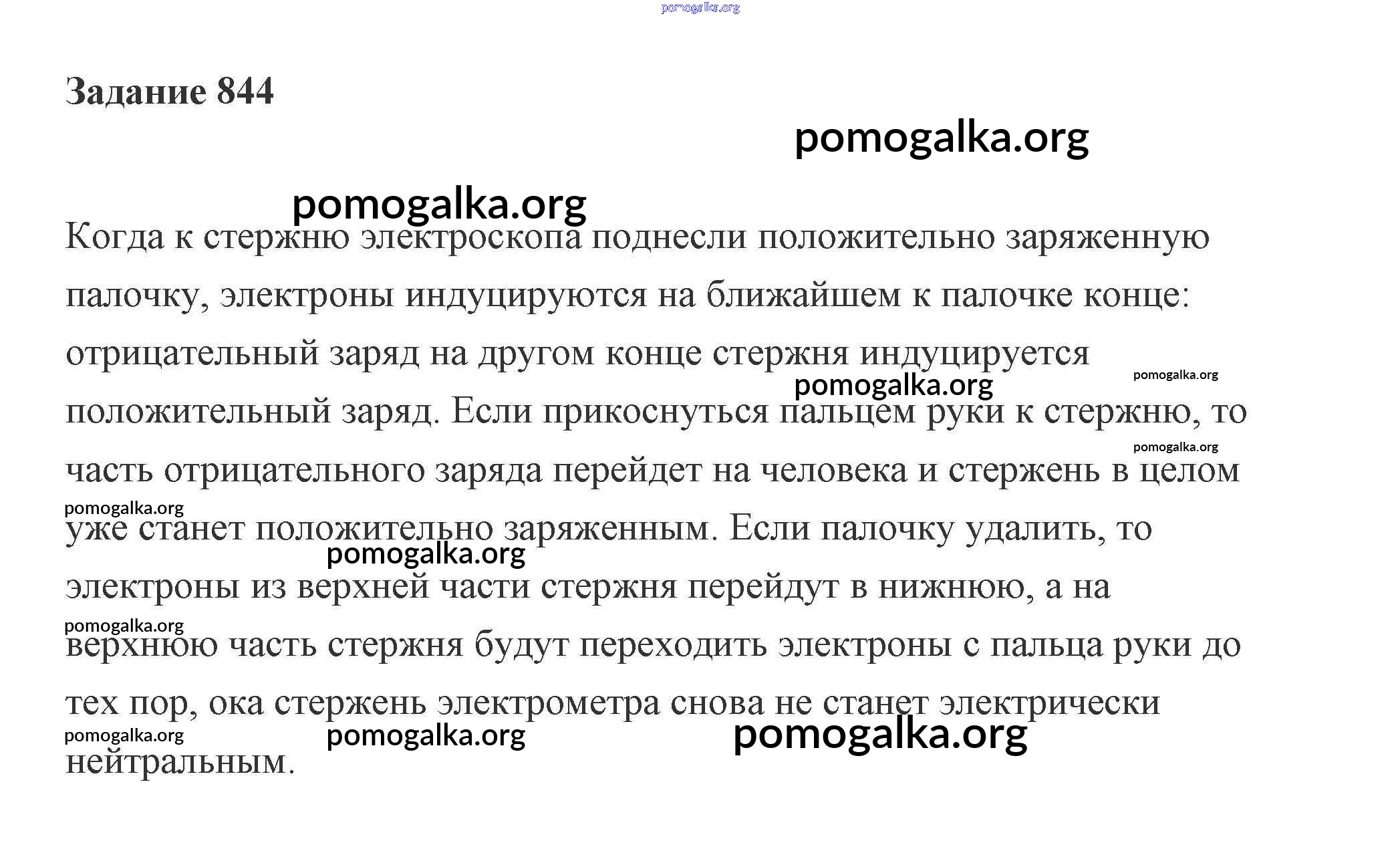 pomogalka.org

Задание 844

pomogalka.org

pomogalka.org

Когда к стержню электроскопа поднесли положительно заряженную палочку, электроны индуцируются на ближайшем к палочке конце: отрицательный заряд на другом конце стержня индуцируется положительный заряд. Если прикоснуться пальцем руки к стержню, то часть отрицательного заряда перейдет на человека и стержень в целом уже станет положительно заряженным. Если палочку удалить, то электроны из верхней части стержня перейдут в нижнюю, а на верхнюю часть стержня будут переходить электроны с пальца руки до тех пор, ока стержень электрометра снова не станет электрически нейтральным.

pomogalka.org
pomogalka.org
pomogalka.org
pomogalka.org
pomogalka.org
pomogalka.org
pomogalka.org
pomogalka.org
pomogalka.org